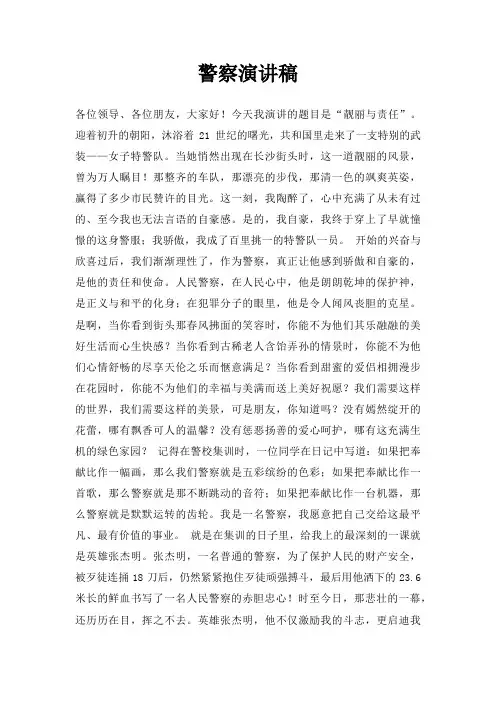 警察演讲稿

各位领导、各位朋友，大家好！今天我演讲的题目是“靓丽与责任”。迎着初升的朝阳，沐浴着 21 世纪的曙光，共和国里走来了一支特别的武装——女子特警队。当她悄然出现在长沙街头时，这一道靓丽的风景，曾为万人瞩目！那整齐的车队，那漂亮的步伐，那清一色的飒爽英姿，赢得了多少市民赞许的目光。这一刻，我陶醉了，心中充满了从未有过的、至今我也无法言语的自豪感。是的，我自豪，我终于穿上了早就憧憬的这身警服；我骄傲，我成了百里挑一的特警队一员。 开始的兴奋与欣喜过后，我们渐渐理性了，作为警察，真正让他感到骄傲和自豪的，是他的责任和使命。人民警察，在人民心中，他是朗朗乾坤的保护神，是正义与和平的化身；在犯罪分子的眼里，他是令人闻风丧胆的克星。是啊，当你看到街头那春风拂面的笑容时，你能不为他们其乐融融的美好生活而心生快感？当你看到古稀老人含饴弄孙的情景时，你能不为他们心情舒畅的尽享天伦之乐而惬意满足？当你看到甜蜜的爱侣相拥漫步在花园时，你能不为他们的幸福与美满而送上美好祝愿？我们需要这样的世界，我们需要这样的美景，可是朋友，你知道吗？没有嫣然绽开的花蕾，哪有飘香可人的温馨？没有惩恶扬善的爱心呵护，哪有这充满生机的绿色家园？ 记得在警校集训时，一位同学在日记中写道：如果把奉献比作一幅画，那么我们警察就是五彩缤纷的色彩；如果把奉献比作一首歌，那么警察就是那不断跳动的音符；如果把奉献比作一台机器，那么警察就是默默运转的齿轮。我是一名警察，我愿意把自己交给这最平凡、最有价值的事业。 就是在集训的日子里，给我上的最深刻的一课就是英雄张杰明。张杰明，一名普通的警察，为了保护人民的财产安全，被歹徒连捅 18 刀后，仍然紧紧抱住歹徒顽强搏斗，最后用他洒下的 23.6 米长的鲜血书写了一名人民警察的赤胆忠心！时至今日，那悲壮的一幕，还历历在目，挥之不去。英雄张杰明，他不仅激励我的斗志，更启迪我